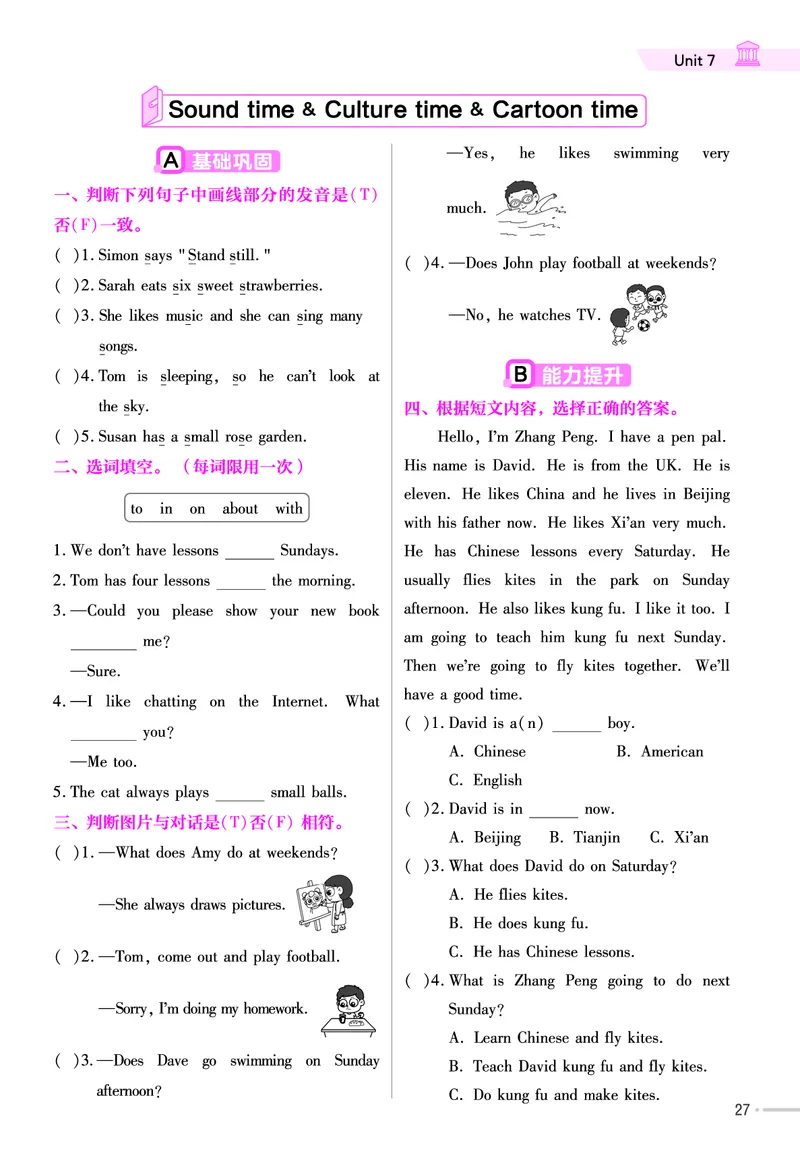 Unit 7

Sound time & Culture time & Cartoon time

A 基础巩固

一、判断下列句子中画线部分的发音是(T)否(F)一致。

( )1. Simon says "Stand still."

( )2. Sarah eats six sweet strawberries.

( )3. She likes music and she can sing many songs.

( )4. Tom is sleeping, so he can't look at the sky.

( )5. Susan has a small rose garden.

二、选词填空。(每词限用一次)

to in on about with

1. We don't have lessons ______ Sundays.

2. Tom has four lessons ______ the morning.

3. —Could you please show your new book ______ me?

—Sure.

4. —I like chatting on the Internet. What ______ you?

—Me too.

5. The cat always plays ______ small balls.

三、判断图片与对话是(T)否(F)相符。

( )1. —What does Amy do at weekends?

—She always draws pictures.

( )2. —Tom, come out and play football.

—Sorry, I'm doing my homework.

( )3. —Does Dave go swimming on Sunday afternoon?

—Yes, he likes swimming very much.

( )4. —Does John play football at weekends?

—No, he watches TV.

B 能力提升

四、根据短文内容，选择正确的答案。

Hello, I'm Zhang Peng. I have a pen pal. His name is David. He is from the UK. He is eleven. He likes China and he lives in Beijing with his father now. He likes Xi'an very much. He has Chinese lessons every Saturday. He usually flies kites in the park on Sunday afternoon. He also likes kung fu. I like it too. I am going to teach him kung fu next Sunday. Then we're going to fly kites together. We'll have a good time.

( )1. David is a(n) ______ boy.

A. Chinese B. American C. English

( )2. David is in ______ now.

A. Beijing B. Tianjin C. Xi'an

( )3. What does David do on Saturday?

A. He flies kites.

B. He does kung fu.

C. He has Chinese lessons.

( )4. What is Zhang Peng going to do next Sunday?

A. Learn Chinese and fly kites.

B. Teach David kung fu and fly kites.

C. Do kung fu and make kites.

27